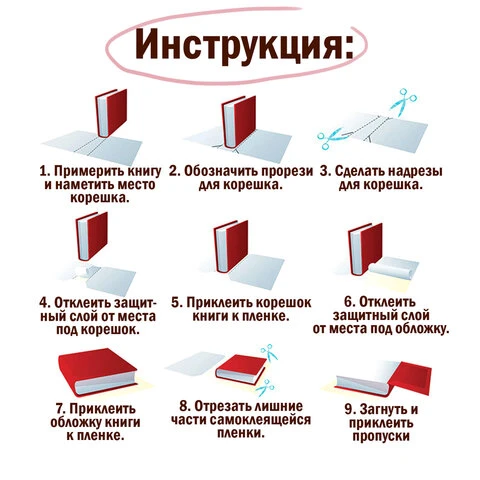 Инструкция:

1. Примерить книгу и наметить место корешка.

2. Обозначить прорези для корешка.

3. Сделать надрезы для корешка.

4. Отклеить защитный слой от места под корешок.

5. Приклеить корешок книги к пленке.

6. Отклеить защитный слой от места под обложку.

7. Приклеить обложку книги к пленке.

8. Отрезать лишние части самоклеящейся пленки.

9. Загнуть и приклеить пропуски